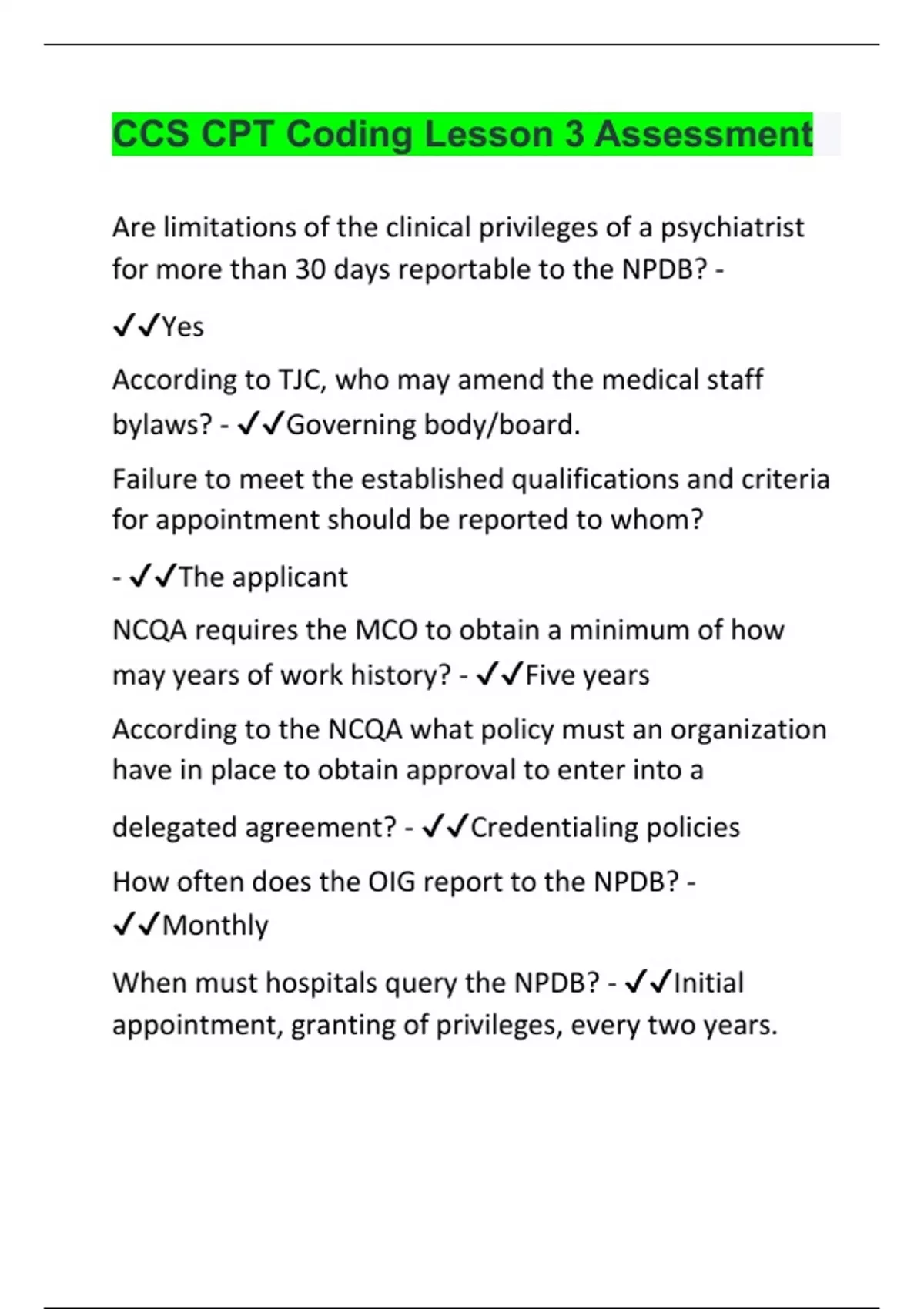 CCS CPT Coding Lesson 3 Assessment

Are limitations of the clinical privileges of a psychiatrist for more than 30 days reportable to the NPDB? - ✓✓Yes

According to TJC, who may amend the medical staff bylaws? - ✓✓Governing body/board.

Failure to meet the established qualifications and criteria for appointment should be reported to whom? - ✓✓The applicant

NCQA requires the MCO to obtain a minimum of how may years of work history? - ✓✓Five years

According to the NCQA what policy must an organization have in place to obtain approval to enter into a delegated agreement? - ✓✓Credentialing policies

How often does the OIG report to the NPDB? - ✓✓Monthly

When must hospitals query the NPDB? - ✓✓Initial appointment, granting of privileges, every two years.